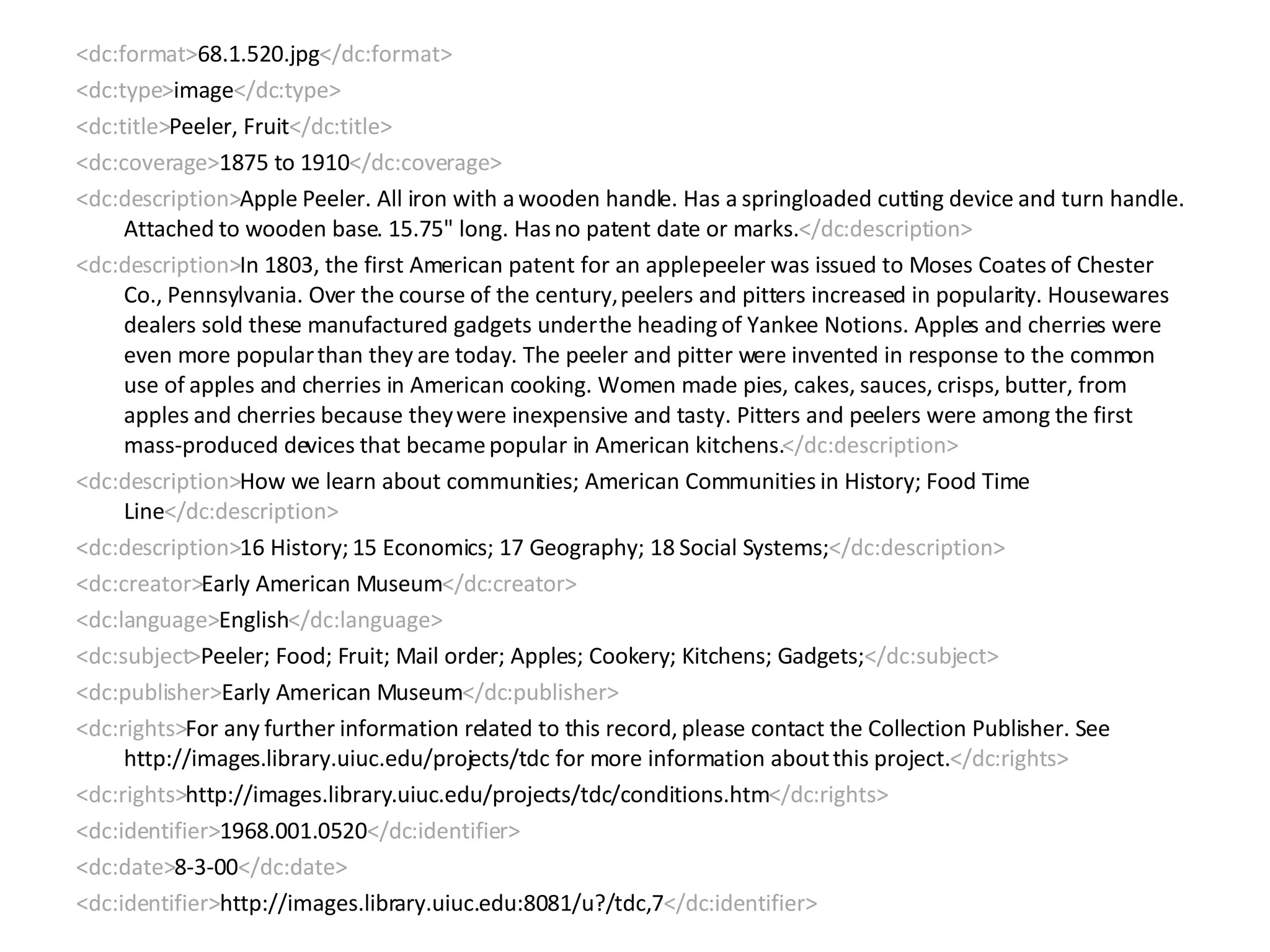 <dc:format>68.1.520.jpg</dc:format>

<dc:type>image</dc:type>

<dc:title>Peeler, Fruit</dc:title>

<dc:coverage>1875 to 1910</dc:coverage>

<dc:description>Apple Peeler. All iron with a wooden handle. Has a springloaded cutting device and turn handle. Attached to wooden base. 15.75" long. Has no patent date or marks.</dc:description>

<dc:description>In 1803, the first American patent for an applepeeler was issued to Moses Coates of Chester Co., Pennsylvania. Over the course of the century, peelers and pitters increased in popularity. Housewares dealers sold these manufactured gadgets under the heading of Yankee Notions. Apples and cherries were even more popular than they are today. The peeler and pitter were invented in response to the common use of apples and cherries in American cooking. Women made pies, cakes, sauces, crisps, butter, from apples and cherries because they were inexpensive and tasty. Pitters and peelers were among the first mass-produced devices that became popular in American kitchens.</dc:description>

<dc:description>How we learn about communities; American Communities in History; Food Time Line</dc:description>

<dc:description>16 History; 15 Economics; 17 Geography; 18 Social Systems;</dc:description>

<dc:creator>Early American Museum</dc:creator>

<dc:language>English</dc:language>

<dc:subject>Peeler; Food; Fruit; Mail order; Apples; Cookery; Kitchens; Gadgets;</dc:subject>

<dc:publisher>Early American Museum</dc:publisher>

<dc:rights>For any further information related to this record, please contact the Collection Publisher. See http://images.library.uiuc.edu/projects/tdc for more information about this project.</dc:rights>

<dc:rights>http://images.library.uiuc.edu/projects/tdc/conditions.htm</dc:rights>

<dc:identifier>1968.001.0520</dc:identifier>

<dc:date>8-3-00</dc:date>

<dc:identifier>http://images.library.uiuc.edu:8081/u?/tdc,7</dc:identifier>